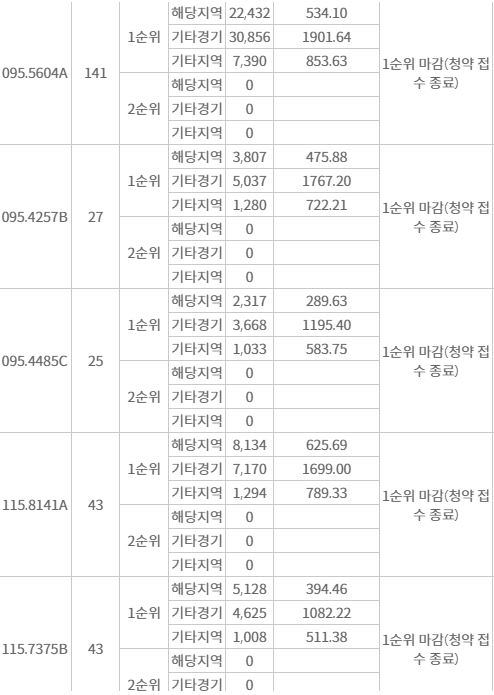 | | | | | | | |
|---|---|---|---|---|---|---|
| 095.5604A | 141 | 1순위 | 해당지역 | 22,432 | 534.10 | 1순위 마감(청약 접수 종료) |
| | | | 기타경기 | 30,856 | 1901.64 | |
| | | | 기타지역 | 7,390 | 853.63 | |
| | | 2순위 | 해당지역 | 0 | | |
| | | | 기타경기 | 0 | | |
| | | | 기타지역 | 0 | | |
| 095.4257B | 27 | 1순위 | 해당지역 | 3,807 | 475.88 | 1순위 마감(청약 접수 종료) |
| | | | 기타경기 | 5,037 | 1767.20 | |
| | | | 기타지역 | 1,280 | 722.21 | |
| | | 2순위 | 해당지역 | 0 | | |
| | | | 기타경기 | 0 | | |
| | | | 기타지역 | 0 | | |
| 095.4485C | 25 | 1순위 | 해당지역 | 2,317 | 289.63 | 1순위 마감(청약 접수 종료) |
| | | | 기타경기 | 3,668 | 1195.40 | |
| | | | 기타지역 | 1,033 | 583.75 | |
| | | 2순위 | 해당지역 | 0 | | |
| | | | 기타경기 | 0 | | |
| | | | 기타지역 | 0 | | |
| 115.8141A | 43 | 1순위 | 해당지역 | 8,134 | 625.69 | 1순위 마감(청약 접수 종료) |
| | | | 기타경기 | 7,170 | 1699.00 | |
| | | | 기타지역 | 1,294 | 789.33 | |
| | | 2순위 | 해당지역 | 0 | | |
| | | | 기타경기 | 0 | | |
| | | | 기타지역 | 0 | | |
| 115.7375B | 43 | 1순위 | 해당지역 | 5,128 | 394.46 | 1순위 마감(청약 접수 종료) |
| | | | 기타경기 | 4,625 | 1082.22 | |
| | | | 기타지역 | 1,008 | 511.38 | |
| | | 2순위 | 해당지역 | 0 | | |
| | | | 기타경기 | 0 | | |